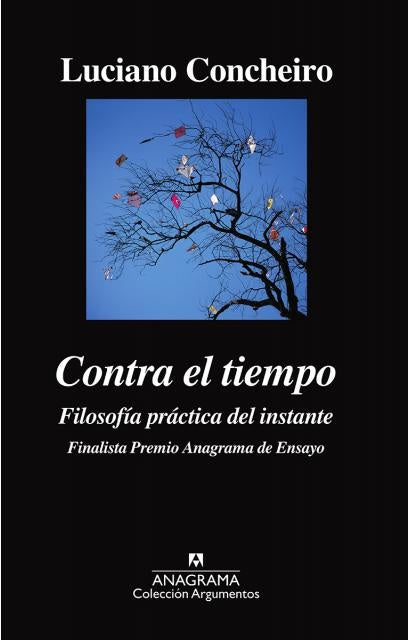 Luciano Concheiro

Contra el tiempo

Filosofía práctica del instante

Finalista Premio Anagrama de Ensayo

ANAGRAMA
Colección Argumentos